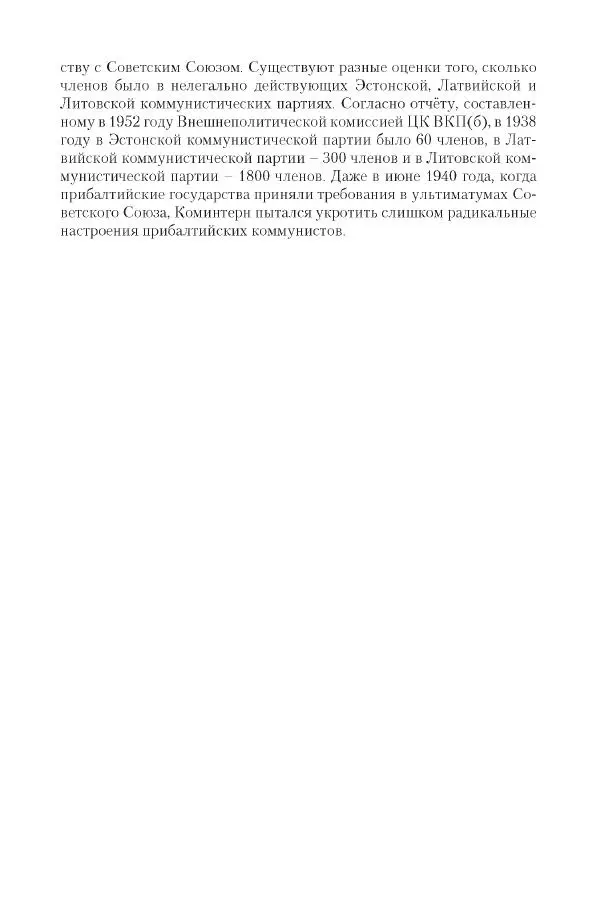 ству с Советским Союзом. Существуют разные оценки того, сколько членов было в нелегально действующих Эстонской, Латвийской и Литовской коммунистических партиях. Согласно отчёту, составленному в 1952 году Внешнеполитической комиссией ЦК ВКП(б), в 1938 году в Эстонской коммунистической партии было 60 членов, в Латвийской коммунистической партии – 300 членов и в Литовской коммунистической партии – 1800 членов. Даже в июне 1940 года, когда прибалтийские государства приняли требования в ультиматумах Советского Союза, Коминтерн пытался укротить слишком радикальные настроения прибалтийских коммунистов.